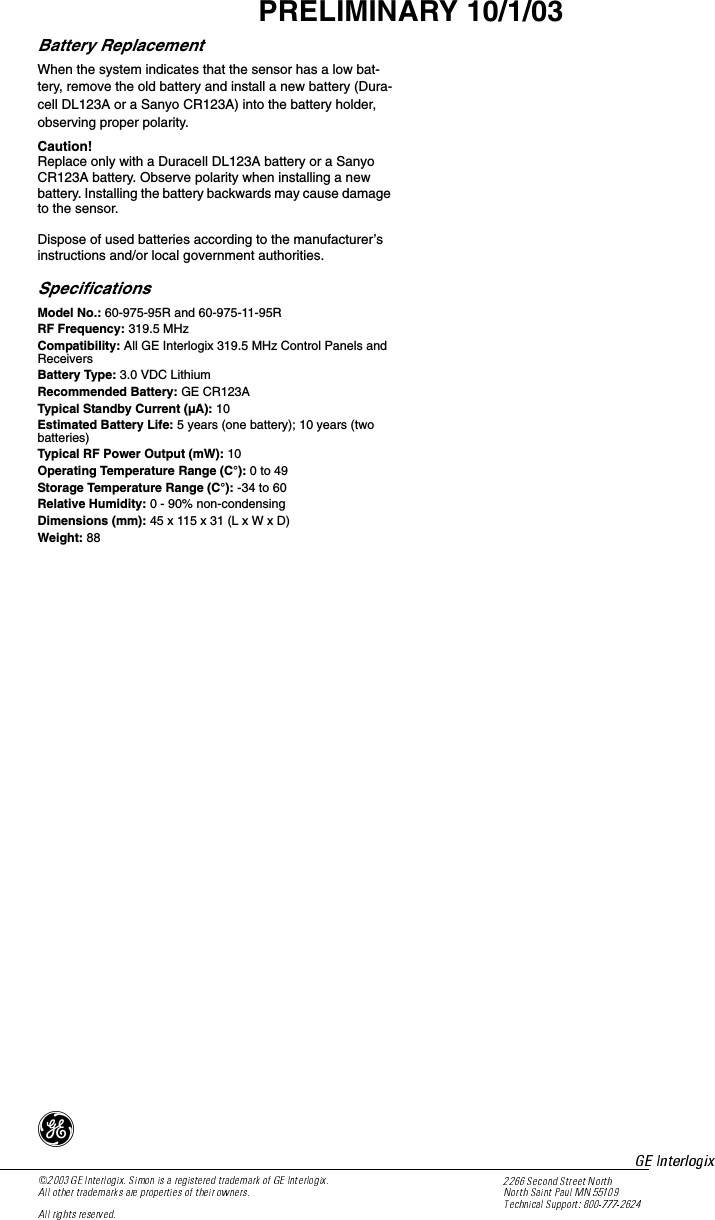 PRELIMINARY 10/1/03

Battery Replacement

When the system indicates that the sensor has a low battery, remove the old battery and install a new battery (Duracell DL123A or a Sanyo CR123A) into the battery holder, observing proper polarity.

Caution!
Replace only with a Duracell DL123A battery or a Sanyo CR123A battery. Observe polarity when installing a new battery. Installing the battery backwards may cause damage to the sensor.

Dispose of used batteries according to the manufacturer's instructions and/or local government authorities.

Specifications

Model No.: 60-975-95R and 60-975-11-95R
RF Frequency: 319.5 MHz
Compatibility: All GE Interlogix 319.5 MHz Control Panels and Receivers
Battery Type: 3.0 VDC Lithium
Recommended Battery: GE CR123A
Typical Standby Current (μA): 10
Estimated Battery Life: 5 years (one battery); 10 years (two batteries)
Typical RF Power Output (mW): 10
Operating Temperature Range (C°): 0 to 49
Storage Temperature Range (C°): -34 to 60
Relative Humidity: 0 - 90% non-condensing
Dimensions (mm): 45 x 115 x 31 (L x W x D)
Weight: 88

GE

GE Interlogix

©2003 GE Interlogix. Simon is a registered trademark of GE Interlogix.
All other trademarks are properties of their owners.

All rights reserved.

2266 Second Street North
North Saint Paul MN 55109
Technical Support: 800-777-2624